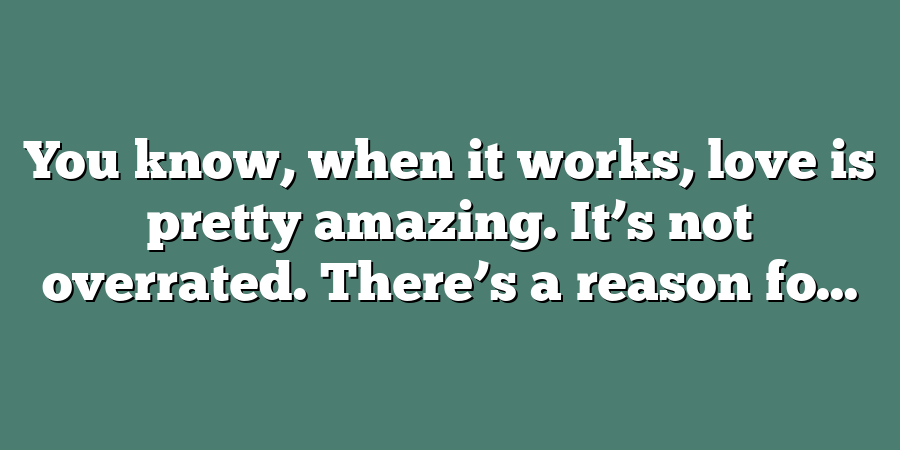 You know, when it works, love is pretty amazing. It’s not overrated. There’s a reason fo...